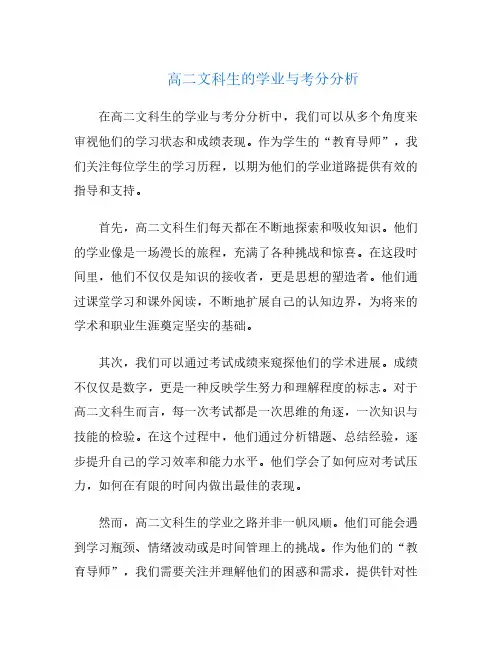 高二文科生的学业与考分分析

在高二文科生的学业与考分分析中，我们可以从多个角度来审视他们的学习状态和成绩表现。作为学生的“教育导师”，我们关注每位学生的学习历程，以期为他们的学业道路提供有效的指导和支持。

首先，高二文科生们每天都在不断地探索和吸收知识。他们的学业像是一场漫长的旅程，充满了各种挑战和惊喜。在这段时间里，他们不仅仅是知识的接收者，更是思想的塑造者。他们通过课堂学习和课外阅读，不断地扩展自己的认知边界，为将来的学术和职业生涯奠定坚实的基础。

其次，我们可以通过考试成绩来窥探他们的学术进展。成绩不仅仅是数字，更是一种反映学生努力和理解程度的标志。对于高二文科生而言，每一次考试都是一次思维的角逐，一次知识与技能的检验。在这个过程中，他们通过分析错题、总结经验，逐步提升自己的学习效率和能力水平。他们学会了如何应对考试压力，如何在有限的时间内做出最佳的表现。

然而，高二文科生的学业之路并非一帆风顺。他们可能会遇到学习瓶颈、情绪波动或是时间管理上的挑战。作为他们的“教育导师”，我们需要关注并理解他们的困惑和需求，提供针对性